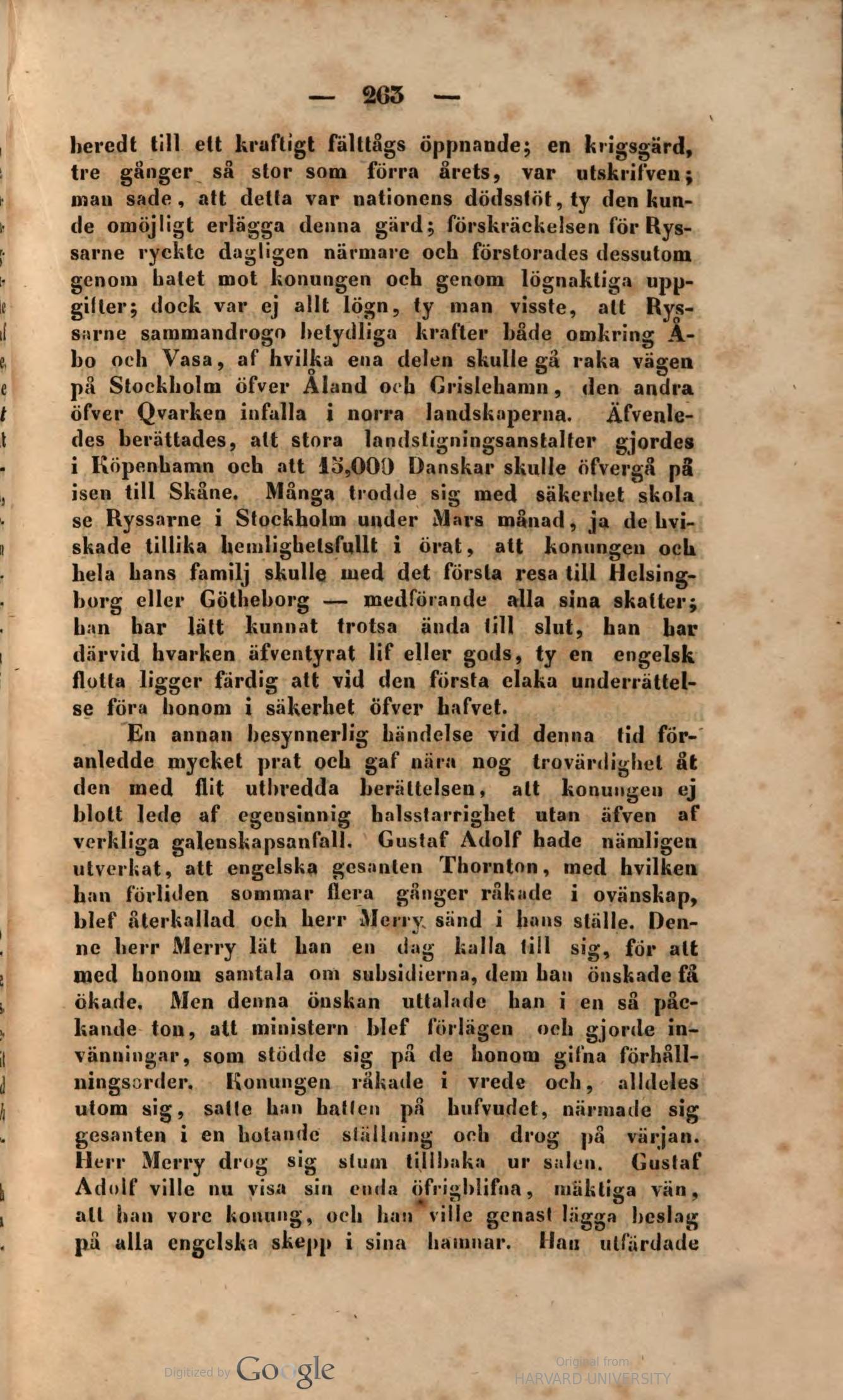 — 263 —

beredt till ett kraftigt fälttågs öppnande; en krigsgärd, tre gånger så stor som förra årets, var utskrifven; man sade, att detta var nationens dödsstöt, ty den kunde omöjligt erlägga denna gärd; förskräckelsen för Ryssarne ryckte dagligen närmare och förstorades dessutom genom hatet mot konungen och genom lögnaktiga uppgifter; dock var ej allt lögn, ty man visste, att Ryssarne sammandrogo betydliga krafter både omkring Åbo och Vasa, af hvilka ena delen skulle gå raka vägen på Stockholm öfver Åland och Grislehamn, den andra öfver Qvarken infalla i norra landskaperna. Äfvenledes berättades, att stora landstigningsanstalter gjordes i Köpenhamn och att 15,000 Danskar skulle öfvergå på isen till Skåne. Många trodde sig med säkerhet skola se Ryssarne i Stockholm under Mars månad, ja de hviskade tillika hemlighetsfullt i örat, att konungen och hela hans familj skulle med det första resa till Helsingborg eller Götheborg — medförande alla sina skatter; han har lätt kunnat trotsa ända till slut, han har därvid hvarken äfventyrat lif eller gods, ty en engelsk flotta ligger färdig att vid den första elaka underrättelse föra honom i säkerhet öfver hafvet.

En annan besynnerlig händelse vid denna tid föranledde mycket prat och gaf nära nog trovärdighet åt den med flit utbredda berättelsen, att konungen ej blott lede af egensinnig halsstarrighet utan äfven af verkliga galenskapsanfall. Gustaf Adolf hade nämligen utverkat, att engelska gesanten Thornton, med hvilken han förliden sommar flera gånger råkade i ovänskap, blef återkallad och herr Merry sänd i hans ställe. Denne herr Merry lät han en dag kalla till sig, för att med honom samtala om subsidierna, dem han önskade få ökade. Men denna önskan uttalade han i en så påckande ton, att ministern blef förlägen och gjorde invänningar, som stödde sig på de honom gifna förhållningsorder. Konungen råkade i vrede och, alldeles utom sig, satte han hatten på hufvudet, närmade sig gesanten i en hotande ställning och drog på värjan. Herr Merry drog sig stum tillbaka ur salen. Gustaf Adolf ville nu visa sin enda öfrigblifna, mäktiga vän, att han vore konung, och han ville genast lägga beslag på alla engelska skepp i sina hamnar. Han utfärdade

Digitized by Google

Original from
HARVARD UNIVERSITY